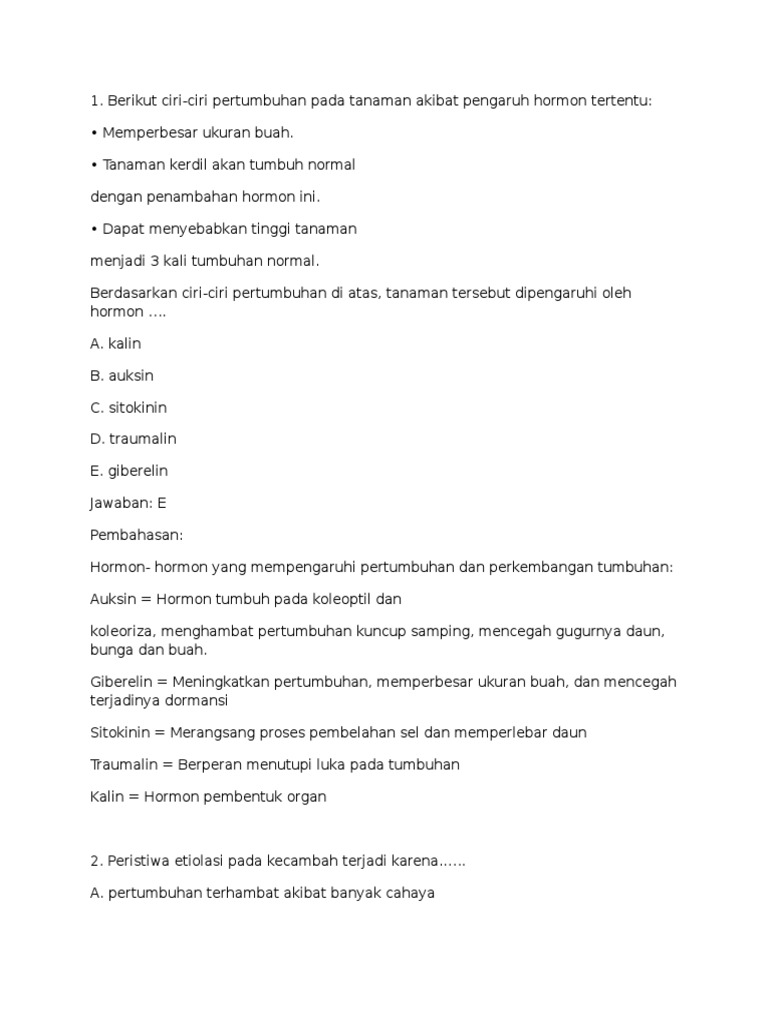 1. Berikut ciri-ciri pertumbuhan pada tanaman akibat pengaruh hormon tertentu:

• Memperbesar ukuran buah.

• Tanaman kerdil akan tumbuh normal

dengan penambahan hormon ini.

• Dapat menyebabkan tinggi tanaman

menjadi 3 kali tumbuhan normal.

Berdasarkan ciri-ciri pertumbuhan di atas, tanaman tersebut dipengaruhi oleh hormon ....

A. kalin

B. auksin

C. sitokinin

D. traumalin

E. giberelin

Jawaban: E

Pembahasan:

Hormon- hormon yang mempengaruhi pertumbuhan dan perkembangan tumbuhan:

Auksin = Hormon tumbuh pada koleoptil dan

koleoriza, menghambat pertumbuhan kuncup samping, mencegah gugurnya daun, bunga dan buah.

Giberelin = Meningkatkan pertumbuhan, memperbesar ukuran buah, dan mencegah terjadinya dormansi

Sitokinin = Merangsang proses pembelahan sel dan memperlebar daun

Traumalin = Berperan menutupi luka pada tumbuhan

Kalin = Hormon pembentuk organ

2. Peristiwa etiolasi pada kecambah terjadi karena……

A. pertumbuhan terhambat akibat banyak cahaya